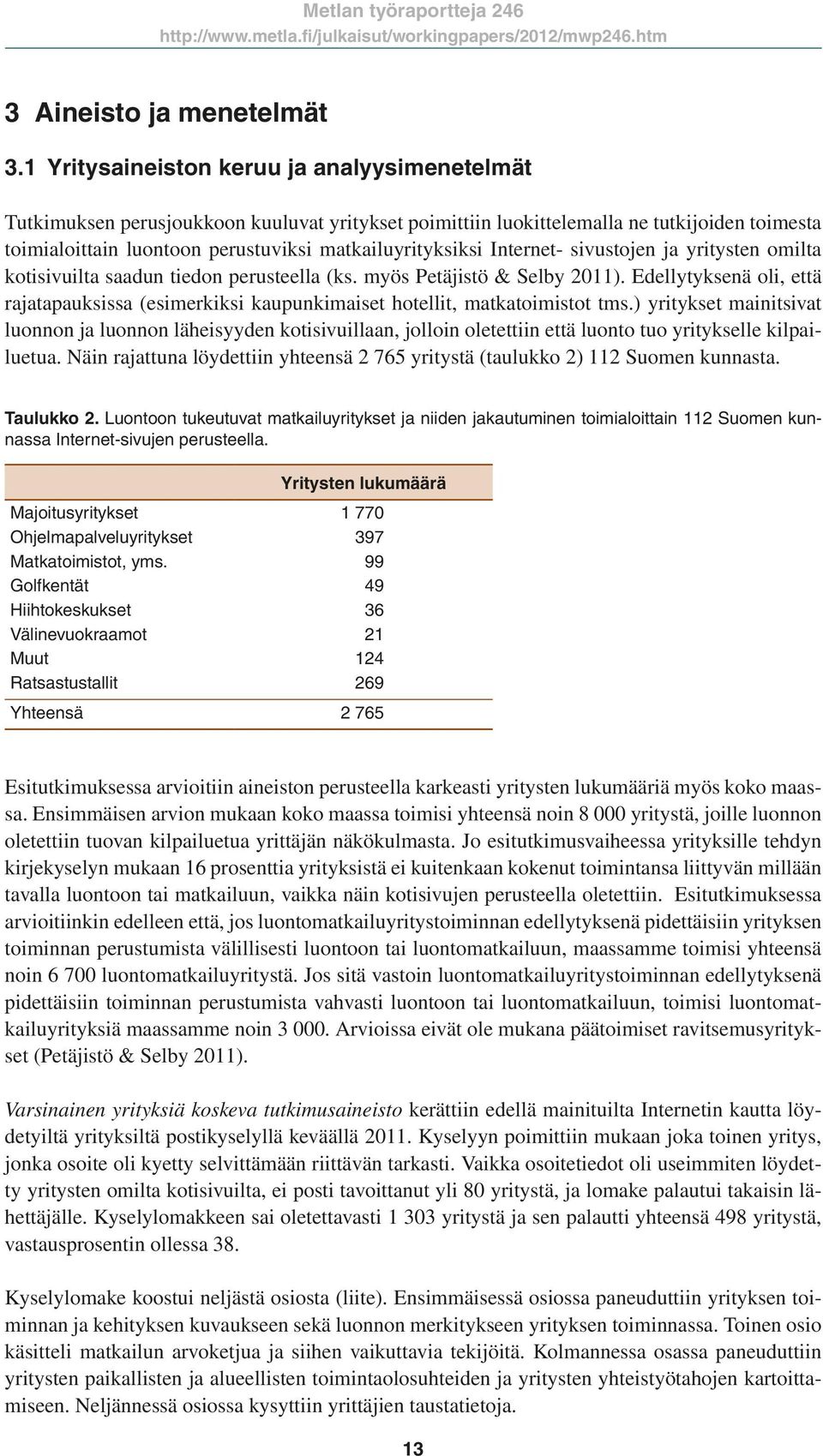 Metlan työraportteja 246
http://www.metla.fi/julkaisut/workingpapers/2012/mwp246.htm

3 Aineisto ja menetelmät

3.1 Yritysaineiston keruu ja analyysimenetelmät

Tutkimuksen perusjoukkoon kuuluvat yritykset poimittiin luokittelemalla ne tutkijoiden toimesta toimialoittain luontoon perustuviksi matkailuyrityksiksi Internet- sivustojen ja yritysten omilta kotisivuilta saadun tiedon perusteella (ks. myös Petäjistö & Selby 2011). Edellytyksenä oli, että rajatapauksissa (esimerkiksi kaupunkimaiset hotellit, matkatoimistot tms.) yritykset mainitsivat luonnon ja luonnon läheisyyden kotisivuillaan, jolloin oletettiin että luonto tuo yritykselle kilpailuetua. Näin rajattuna löydettiin yhteensä 2 765 yritystä (taulukko 2) 112 Suomen kunnasta.

Taulukko 2. Luontoon tukeutuvat matkailuyritykset ja niiden jakautuminen toimialoittain 112 Suomen kunnassa Internet-sivujen perusteella.

| | Yritysten lukumäärä |
|---|---|
| Majoitusyritykset | 1 770 |
| Ohjelmapalveluyritykset | 397 |
| Matkatoimistot, yms. | 99 |
| Golfkentät | 49 |
| Hiihtokeskukset | 36 |
| Välinevuokraamot | 21 |
| Muut | 124 |
| Ratsastustallit | 269 |
| Yhteensä | 2 765 |

Esitutkimuksessa arvioitiin aineiston perusteella karkeasti yritysten lukumääriä myös koko maassa. Ensimmäisen arvion mukaan koko maassa toimisi yhteensä noin 8 000 yritystä, joille luonnon oletettiin tuovan kilpailuetua yrittäjän näkökulmasta. Jo esitutkimusvaiheessa yrityksille tehdyn kirjekyselyn mukaan 16 prosenttia yrityksistä ei kuitenkaan kokenut toimintansa liittyvän millään tavalla luontoon tai matkailuun, vaikka näin kotisivujen perusteella oletettiin. Esitutkimuksessa arvioitiinkin edelleen että, jos luontomatkailuyritystoiminnan edellytyksenä pidettäisiin yrityksen toiminnan perustumista välillisesti luontoon tai luontomatkailuun, maassamme toimisi yhteensä noin 6 700 luontomatkailuyritystä. Jos sitä vastoin luontomatkailuyritystoiminnan edellytyksenä pidettäisiin toiminnan perustumista vahvasti luontoon tai luontomatkailuun, toimisi luontomatkailuyrityksiä maassamme noin 3 000. Arvioissa eivät ole mukana päätoimiset ravitsemusyritykset (Petäjistö & Selby 2011).

Varsinainen yrityksiä koskeva tutkimusaineisto kerättiin edellä mainituilta Internetin kautta löydetyiltä yrityksiltä postikyselyllä keväällä 2011. Kyselyyn poimittiin mukaan joka toinen yritys, jonka osoite oli kyetty selvittämään riittävän tarkasti. Vaikka osoitetiedot oli useimmiten löydetty yritysten omilta kotisivuilta, ei posti tavoittanut yli 80 yritystä, ja lomake palautui takaisin lähettäjälle. Kyselylomakkeen sai oletettavasti 1 303 yritystä ja sen palautti yhteensä 498 yritystä, vastausprosentin ollessa 38.

Kyselylomake koostui neljästä osiosta (liite). Ensimmäisessä osiossa paneuduttiin yrityksen toiminnan ja kehityksen kuvaukseen sekä luonnon merkitykseen yrityksen toiminnassa. Toinen osio käsitteli matkailun arvoketjua ja siihen vaikuttavia tekijöitä. Kolmannessa osassa paneuduttiin yritysten paikallisten ja alueellisten toimintaolosuhteiden ja yritysten yhteistyötahojen kartoittamiseen. Neljännessä osiossa kysyttiin yrittäjien taustatietoja.

13